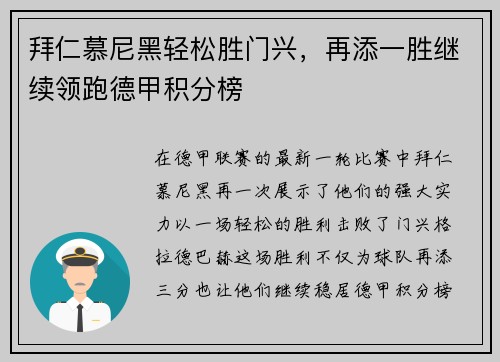 拜仁慕尼黑轻松胜门兴，再添一胜继续领跑德甲积分榜

在德甲联赛的最新一轮比赛中拜仁慕尼黑再一次展示了他们的强大实力以一场轻松的胜利击败了门兴格拉德巴赫这场胜利不仅为球队再添三分也让他们继续稳居德甲积分榜